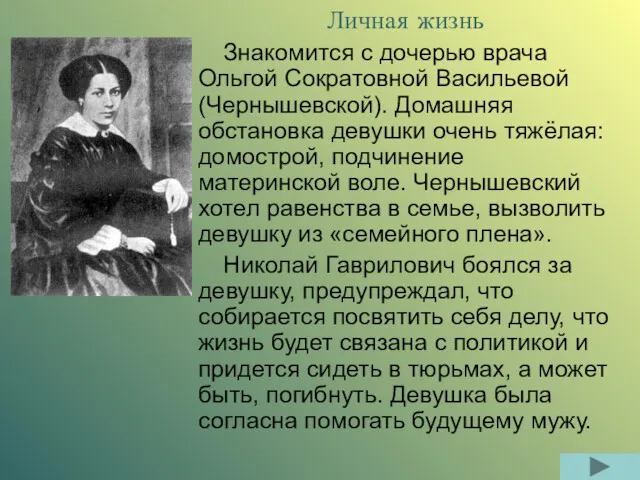 Личная жизнь

Знакомится с дочерью врача Ольгой Сократовной Васильевой (Чернышевской). Домашняя обстановка девушки очень тяжёлая: домострой, подчинение материнской воле. Чернышевский хотел равенства в семье, вызволить девушку из «семейного плена».

Николай Гаврилович боялся за девушку, предупреждал, что собирается посвятить себя делу, что жизнь будет связана с политикой и придется сидеть в тюрьмах, а может быть, погибнуть. Девушка была согласна помогать будущему мужу.